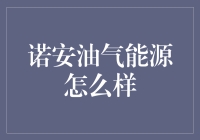 诺安油气能源怎么样